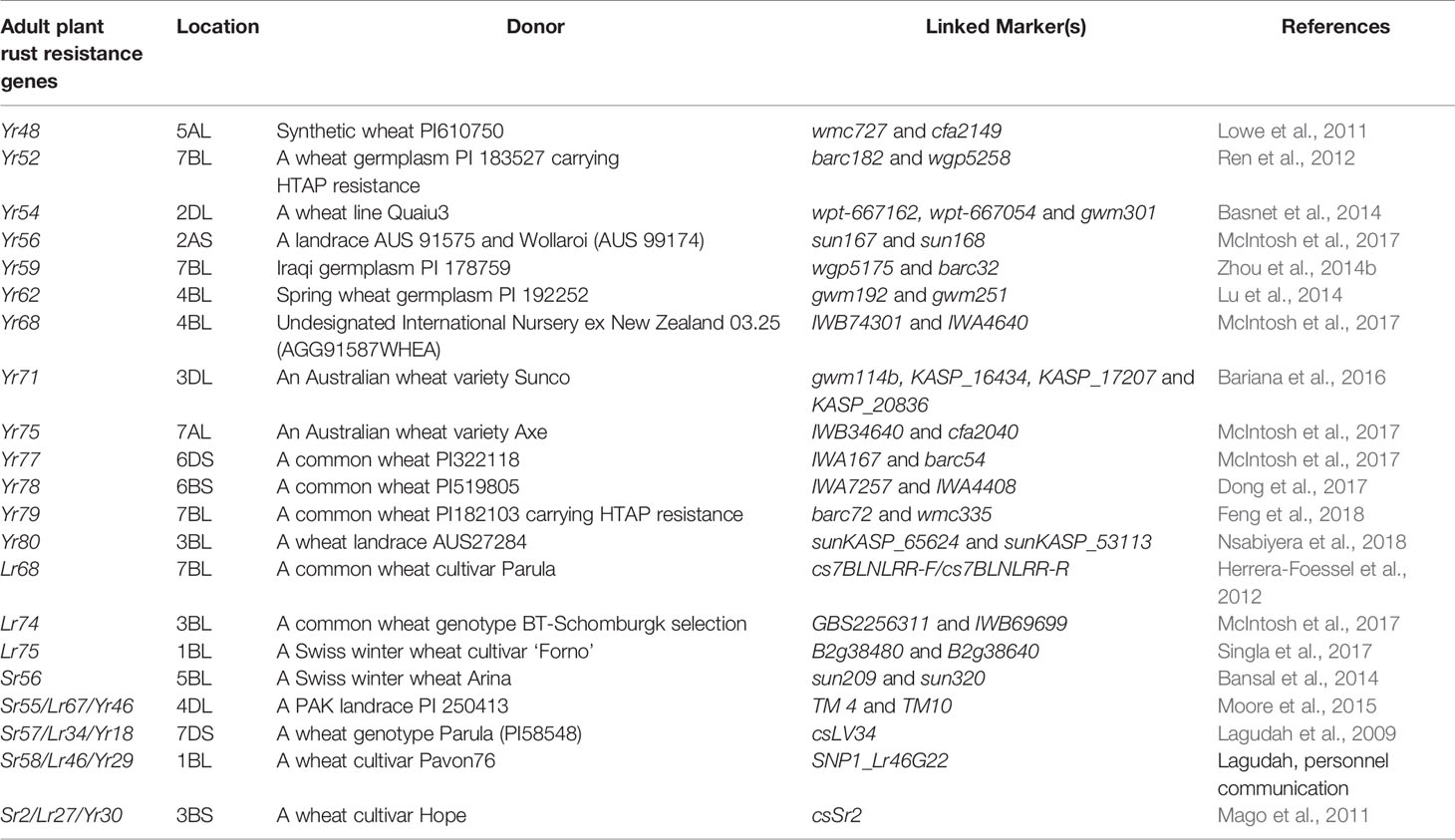 | Adult plant rust resistance genes | Location | Donor | Linked Marker(s) | References |
|---|---|---|---|---|
| Yr48 | 5AL | Synthetic wheat PI610750 | wmc727 and cfa2149 | Lowe et al., 2011 |
| Yr52 | 7BL | A wheat germplasm PI 183527 carrying HTAP resistance | barc182 and wgp5258 | Ren et al., 2012 |
| Yr54 | 2DL | A wheat line Quaiu3 | wpt-667162, wpt-667054 and gwm301 | Basnet et al., 2014 |
| Yr56 | 2AS | A landrace AUS 91575 and Wollaroi (AUS 99174) | sun167 and sun168 | McIntosh et al., 2017 |
| Yr59 | 7BL | Iraqi germplasm PI 178759 | wgp5175 and barc32 | Zhou et al., 2014b |
| Yr62 | 4BL | Spring wheat germplasm PI 192252 | gwm192 and gwm251 | Lu et al., 2014 |
| Yr68 | 4BL | Undesignated International Nursery ex New Zealand 03.25 (AGG91587WHEA) | IWB74301 and IWA4640 | McIntosh et al., 2017 |
| Yr71 | 3DL | An Australian wheat variety Sunco | gwm114b, KASP_16434, KASP_17207 and KASP_20836 | Bariana et al., 2016 |
| Yr75 | 7AL | An Australian wheat variety Axe | IWB34640 and cfa2040 | McIntosh et al., 2017 |
| Yr77 | 6DS | A common wheat PI322118 | IWA167 and barc54 | McIntosh et al., 2017 |
| Yr78 | 6BS | A common wheat PI519805 | IWA7257 and IWA4408 | Dong et al., 2017 |
| Yr79 | 7BL | A common wheat PI182103 carrying HTAP resistance | barc72 and wmc335 | Feng et al., 2018 |
| Yr80 | 3BL | A wheat landrace AUS27284 | sunKASP_65624 and sunKASP_53113 | Nsabiyera et al., 2018 |
| Lr68 | 7BL | A common wheat cultivar Parula | cs7BLNLRR-F/cs7BLNLRR-R | Herrera-Foessel et al., 2012 |
| Lr74 | 3BL | A common wheat genotype BT-Schomburgk selection | GBS2256311 and IWB69699 | McIntosh et al., 2017 |
| Lr75 | 1BL | A Swiss winter wheat cultivar 'Forno' | B2g38480 and B2g38640 | Singla et al., 2017 |
| Sr56 | 5BL | A Swiss winter wheat Arina | sun209 and sun320 | Bansal et al., 2014 |
| Sr55/Lr67/Yr46 | 4DL | A PAK landrace PI 250413 | TM 4 and TM10 | Moore et al., 2015 |
| Sr57/Lr34/Yr18 | 7DS | A wheat genotype Parula (PI58548) | csLV34 | Lagudah et al., 2009 |
| Sr58/Lr46/Yr29 | 1BL | A wheat cultivar Pavon76 | SNP1_Lr46G22 | Lagudah, personnel communication |
| Sr2/Lr27/Yr30 | 3BS | A wheat cultivar Hope | csSr2 | Mago et al., 2011 |